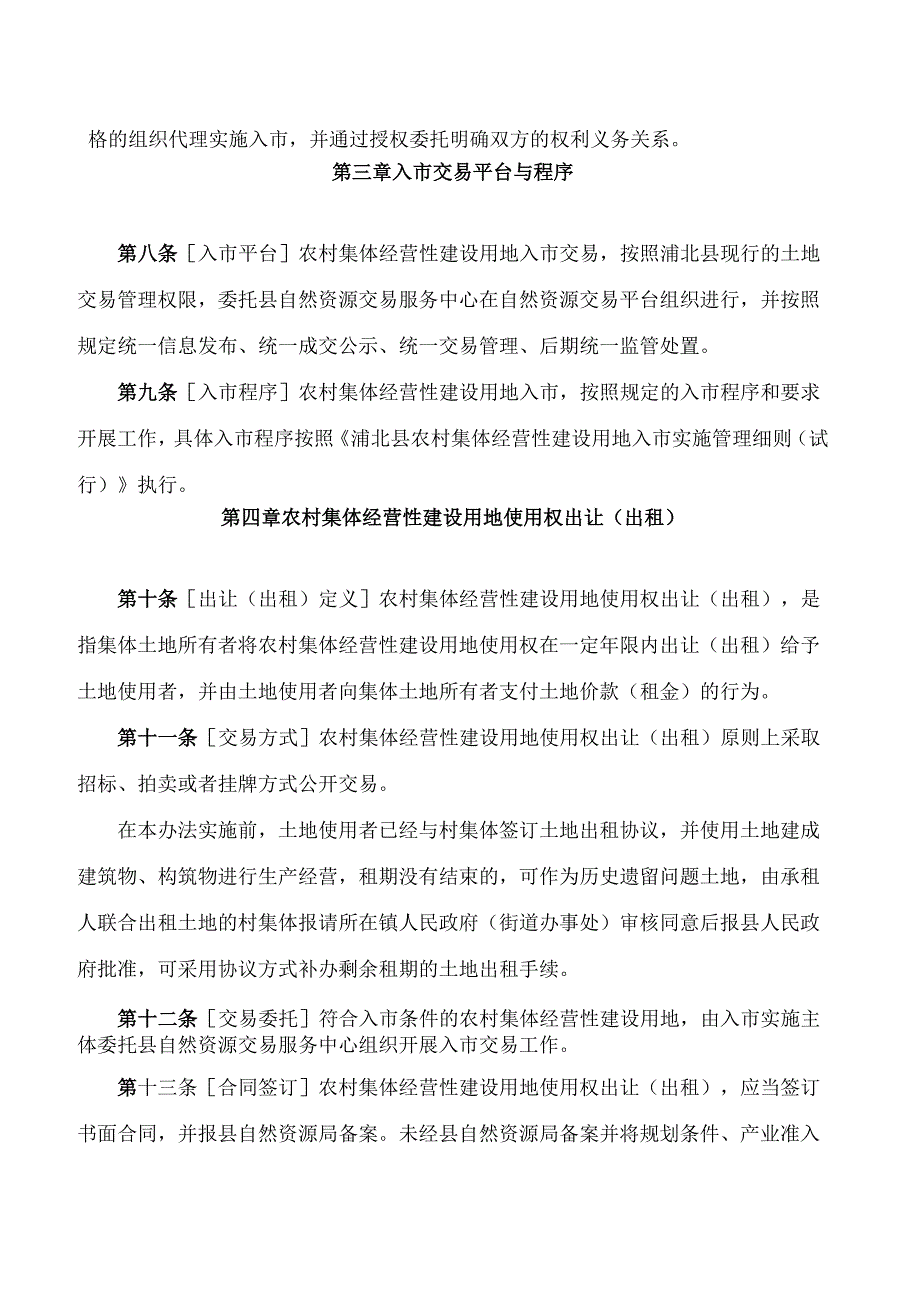 格的组织代理实施入市，并通过授权委托明确双方的权利义务关系。

第三章入市交易平台与程序

第八条［入市平台］农村集体经营性建设用地入市交易，按照浦北县现行的土地交易管理权限，委托县自然资源交易服务中心在自然资源交易平台组织进行，并按照规定统一信息发布、统一成交公示、统一交易管理、后期统一监管处置。

第九条［入市程序］农村集体经营性建设用地入市，按照规定的入市程序和要求开展工作，具体入市程序按照《浦北县农村集体经营性建设用地入市实施管理细则（试行）》执行。

第四章农村集体经营性建设用地使用权出让（出租）

第十条［出让（出租）定义］农村集体经营性建设用地使用权出让（出租），是指集体土地所有者将农村集体经营性建设用地使用权在一定年限内出让（出租）给予土地使用者，并由土地使用者向集体土地所有者支付土地价款（租金）的行为。

第十一条［交易方式］农村集体经营性建设用地使用权出让（出租）原则上采取招标、拍卖或者挂牌方式公开交易。

在本办法实施前，土地使用者已经与村集体签订土地出租协议，并使用土地建成建筑物、构筑物进行生产经营，租期没有结束的，可作为历史遗留问题土地，由承租人联合出租土地的村集体报请所在镇人民政府（街道办事处）审核同意后报县人民政府批准，可采用协议方式补办剩余租期的土地出租手续。

第十二条［交易委托］符合入市条件的农村集体经营性建设用地，由入市实施主体委托县自然资源交易服务中心组织开展入市交易工作。

第十三条［合同签订］农村集体经营性建设用地使用权出让（出租），应当签订书面合同，并报县自然资源局备案。未经县自然资源局备案并将规划条件、产业准入